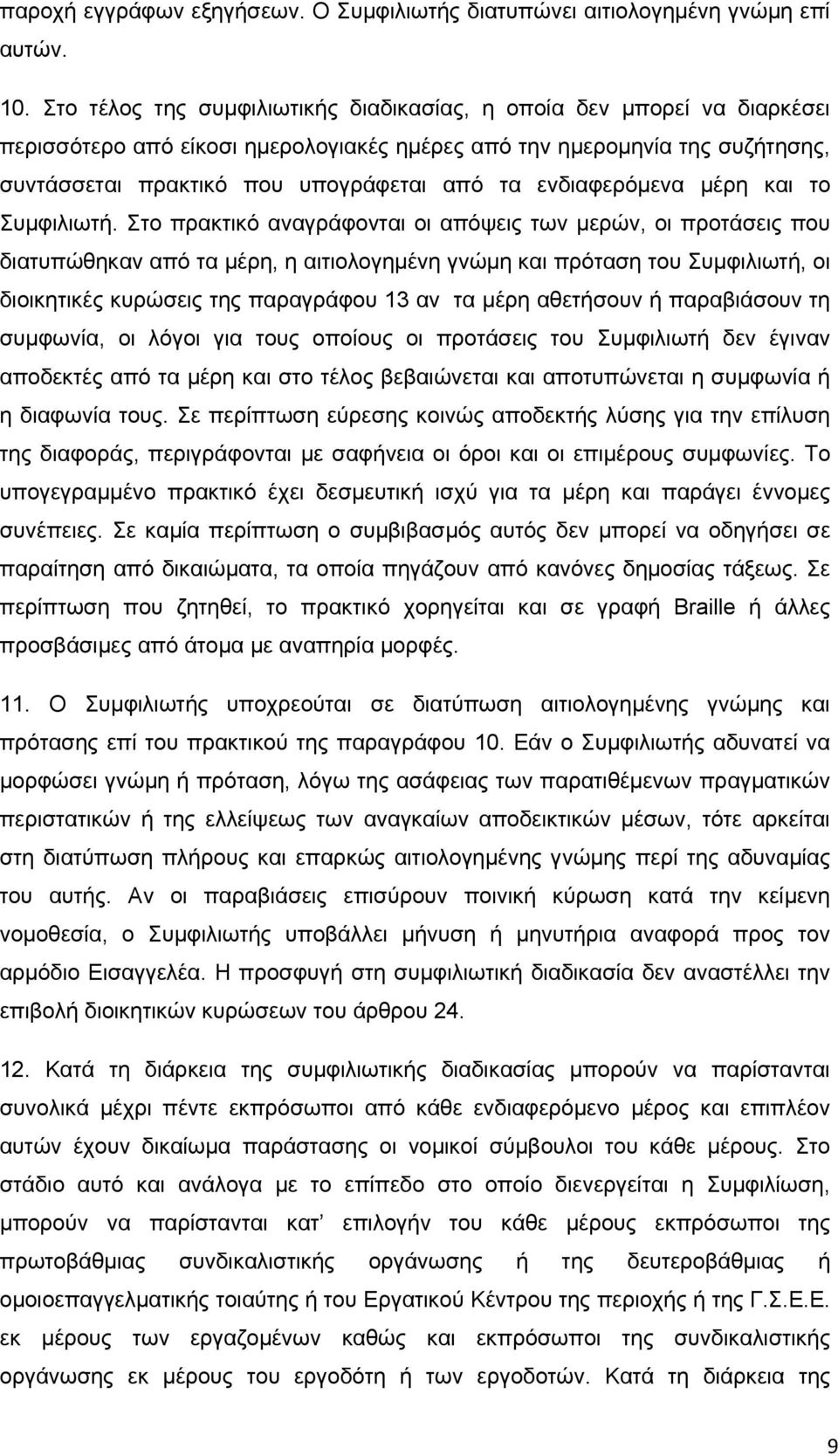 παροχή εγγράφων εξηγήσεων. Ο Συμφιλιωτής διατυπώνει αιτιολογημένη γνώμη επί αυτών.

10. Στο τέλος της συμφιλιωτικής διαδικασίας, η οποία δεν μπορεί να διαρκέσει περισσότερο από είκοσι ημερολογιακές ημέρες από την ημερομηνία της συζήτησης, συντάσσεται πρακτικό που υπογράφεται από τα ενδιαφερόμενα μέρη και το Συμφιλιωτή. Στο πρακτικό αναγράφονται οι απόψεις των μερών, οι προτάσεις που διατυπώθηκαν από τα μέρη, η αιτιολογημένη γνώμη και πρόταση του Συμφιλιωτή, οι διοικητικές κυρώσεις της παραγράφου 13 αν τα μέρη αθετήσουν ή παραβιάσουν τη συμφωνία, οι λόγοι για τους οποίους οι προτάσεις του Συμφιλιωτή δεν έγιναν αποδεκτές από τα μέρη και στο τέλος βεβαιώνεται και αποτυπώνεται η συμφωνία ή η διαφωνία τους. Σε περίπτωση εύρεσης κοινώς αποδεκτής λύσης για την επίλυση της διαφοράς, περιγράφονται με σαφήνεια οι όροι και οι επιμέρους συμφωνίες. Το υπογεγραμμένο πρακτικό έχει δεσμευτική ισχύ για τα μέρη και παράγει έννομες συνέπειες. Σε καμία περίπτωση ο συμβιβασμός αυτός δεν μπορεί να οδηγήσει σε παραίτηση από δικαιώματα, τα οποία πηγάζουν από κανόνες δημοσίας τάξεως. Σε περίπτωση που ζητηθεί, το πρακτικό χορηγείται και σε γραφή Braille ή άλλες προσβάσιμες από άτομα με αναπηρία μορφές.

11. Ο Συμφιλιωτής υποχρεούται σε διατύπωση αιτιολογημένης γνώμης και πρότασης επί του πρακτικού της παραγράφου 10. Εάν ο Συμφιλιωτής αδυνατεί να μορφώσει γνώμη ή πρόταση, λόγω της ασάφειας των παρατιθέμενων πραγματικών περιστατικών ή της ελλείψεως των αναγκαίων αποδεικτικών μέσων, τότε αρκείται στη διατύπωση πλήρους και επαρκώς αιτιολογημένης γνώμης περί της αδυναμίας του αυτής. Αν οι παραβιάσεις επισύρουν ποινική κύρωση κατά την κείμενη νομοθεσία, ο Συμφιλιωτής υποβάλλει μήνυση ή μηνυτήρια αναφορά προς τον αρμόδιο Εισαγγελέα. Η προσφυγή στη συμφιλιωτική διαδικασία δεν αναστέλλει την επιβολή διοικητικών κυρώσεων του άρθρου 24.

12. Κατά τη διάρκεια της συμφιλιωτικής διαδικασίας μπορούν να παρίστανται συνολικά μέχρι πέντε εκπρόσωποι από κάθε ενδιαφερόμενο μέρος και επιπλέον αυτών έχουν δικαίωμα παράστασης οι νομικοί σύμβουλοι του κάθε μέρους. Στο στάδιο αυτό και ανάλογα με το επίπεδο στο οποίο διενεργείται η Συμφιλίωση, μπορούν να παρίστανται κατ' επιλογήν του κάθε μέρους εκπρόσωποι της πρωτοβάθμιας συνδικαλιστικής οργάνωσης ή της δευτεροβάθμιας ή ομοιοεπαγγελματικής τοιαύτης ή του Εργατικού Κέντρου της περιοχής ή της Γ.Σ.Ε.Ε. εκ μέρους των εργαζομένων καθώς και εκπρόσωποι της συνδικαλιστικής οργάνωσης εκ μέρους του εργοδότη ή των εργοδοτών. Κατά τη διάρκεια της

9